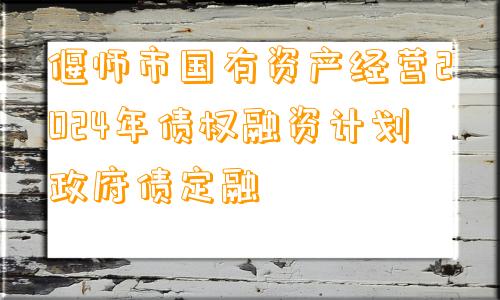 偃师市国有资产经营2024年债权融资计划政府债定融